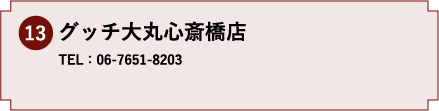 13 グッチ大丸心斎橋店

TEL：06-7651-8203